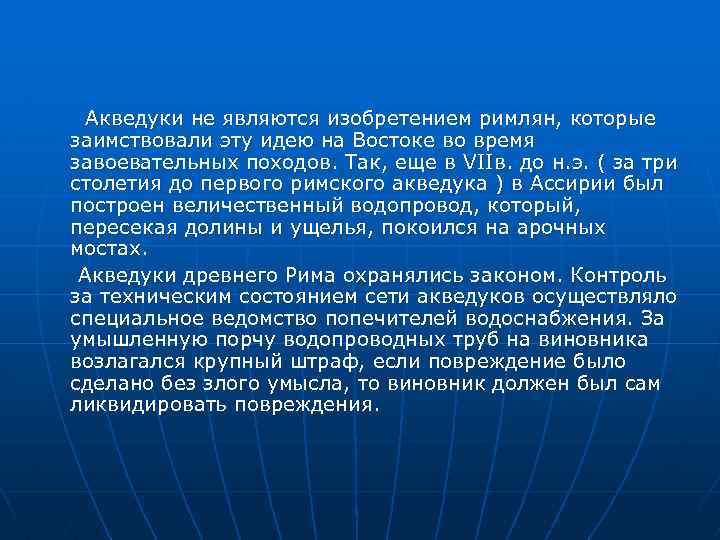 Акведуки не являются изобретением римлян, которые заимствовали эту идею на Востоке во время завоевательных походов. Так, еще в VIIв. до н.э. ( за три столетия до первого римского акведука ) в Ассирии был построен величественный водопровод, который, пересекая долины и ущелья, покоился на арочных мостах.

Акведуки древнего Рима охранялись законом. Контроль за техническим состоянием сети акведуков осуществляло специальное ведомство попечителей водоснабжения. За умышленную порчу водопроводных труб на виновника возлагался крупный штраф, если повреждение было сделано без злого умысла, то виновник должен был сам ликвидировать повреждения.